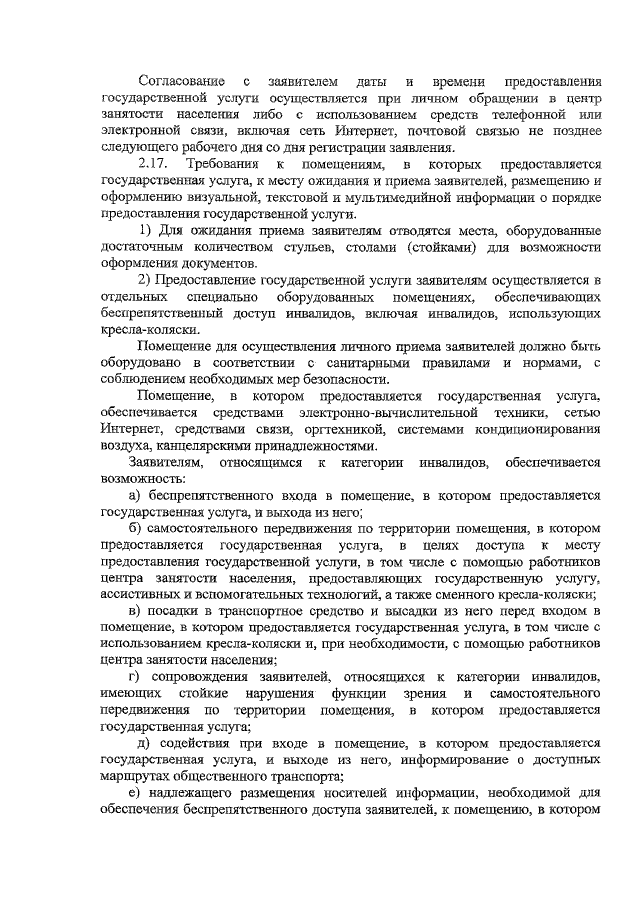 Согласование с заявителем даты и времени предоставления государственной услуги осуществляется при личном обращении в центр занятости населения либо с использованием средств телефонной или электронной связи, включая сеть Интернет, почтовой связью не позднее следующего рабочего дня со дня регистрации заявления.

2.17. Требования к помещениям, в которых предоставляется государственная услуга, к месту ожидания и приема заявителей, размещению и оформлению визуальной, текстовой и мультимедийной информации о порядке предоставления государственной услуги.

1) Для ожидания приема заявителям отводятся места, оборудованные достаточным количеством стульев, столами (стойками) для возможности оформления документов.

2) Предоставление государственной услуги заявителям осуществляется в отдельных специально оборудованных помещениях, обеспечивающих беспрепятственный доступ инвалидов, включая инвалидов, использующих кресла-коляски.

Помещение для осуществления личного приема заявителей должно быть оборудовано в соответствии с санитарными правилами и нормами, с соблюдением необходимых мер безопасности.

Помещение, в котором предоставляется государственная услуга, обеспечивается средствами электронно-вычислительной техники, сетью Интернет, средствами связи, оргтехникой, системами кондиционирования воздуха, канцелярскими принадлежностями.

Заявителям, относящимся к категории инвалидов, обеспечивается возможность:

а) беспрепятственного входа в помещение, в котором предоставляется государственная услуга, и выхода из него;

б) самостоятельного передвижения по территории помещения, в котором предоставляется государственная услуга, в целях доступа к месту предоставления государственной услуги, в том числе с помощью работников центра занятости населения, предоставляющих государственную услугу, ассистивных и вспомогательных технологий, а также сменного кресла-коляски;

в) посадки в транспортное средство и высадки из него перед входом в помещение, в котором предоставляется государственная услуга, в том числе с использованием кресла-коляски и, при необходимости, с помощью работников центра занятости населения;

г) сопровождения заявителей, относящихся к категории инвалидов, имеющих стойкие нарушения функции зрения и самостоятельного передвижения по территории помещения, в котором предоставляется государственная услуга;

д) содействия при входе в помещение, в котором предоставляется государственная услуга, и выходе из него, информирование о доступных маршрутах общественного транспорта;

е) надлежащего размещения носителей информации, необходимой для обеспечения беспрепятственного доступа заявителей, к помещению, в котором